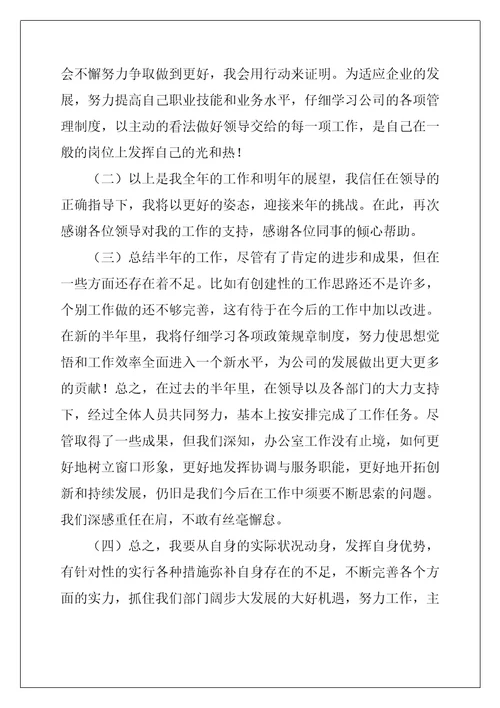 会不懈努力争取做到更好，我会用行动来证明。为适应企业的发展，努力提高自己职业技能和业务水平，仔细学习公司的各项管理制度，以主动的看法做好领导交给的每一项工作，是自己在一般的岗位上发挥自己的光和热！

（二）以上是我全年的工作和明年的展望，我信任在领导的正确指导下，我将以更好的姿态，迎接来年的挑战。在此，再次感谢各位领导对我的工作的支持，感谢各位同事的倾心帮助。

（三）总结半年的工作，尽管有了肯定的进步和成果，但在一些方面还存在着不足。比如有创建性的工作思路还不是许多，个别工作做的还不够完善，这有待于在今后的工作中加以改进。在新的半年里，我将仔细学习各项政策规章制度，努力使思想觉悟和工作效率全面进入一个新水平，为公司的发展做出更大更多的贡献！总之，在过去的半年里，在领导以及各部门的大力支持下，经过全体人员共同努力，基本上按安排完成了工作任务。尽管取得了一些成果，但我们深知，办公室工作没有止境，如何更好地树立窗口形象，更好地发挥协调与服务职能，更好地开拓创新和持续发展，仍旧是我们今后在工作中须要不断思索的问题。我们深感重任在肩，不敢有丝毫懈怠。

（四）总之，我要从自身的实际状况动身，发挥自身优势，有针对性的实行各种措施弥补自身存在的不足，不断完善各个方面的实力，抓住我们部门阔步大发展的大好机遇，努力工作，主